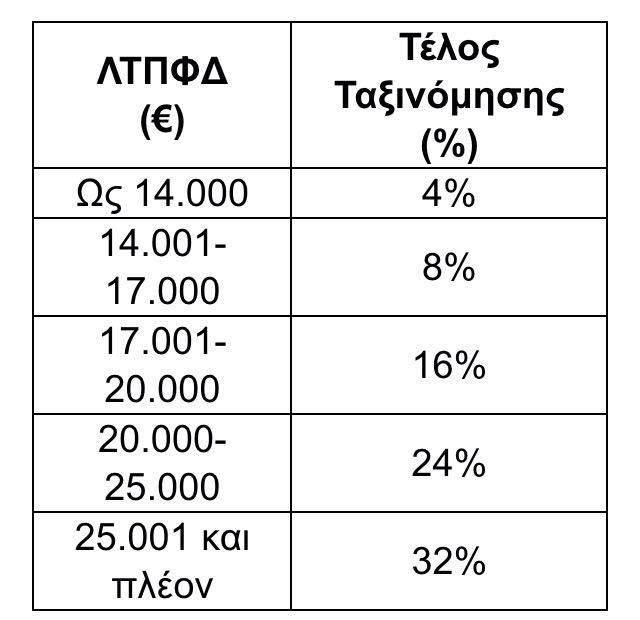 | ΛΤΠΦΔ (€) | Τέλος Ταξινόμησης (%) |
|---|---|
| Ως 14.000 | 4% |
| 14.001-17.000 | 8% |
| 17.001-20.000 | 16% |
| 20.000-25.000 | 24% |
| 25.001 και πλέον | 32% |